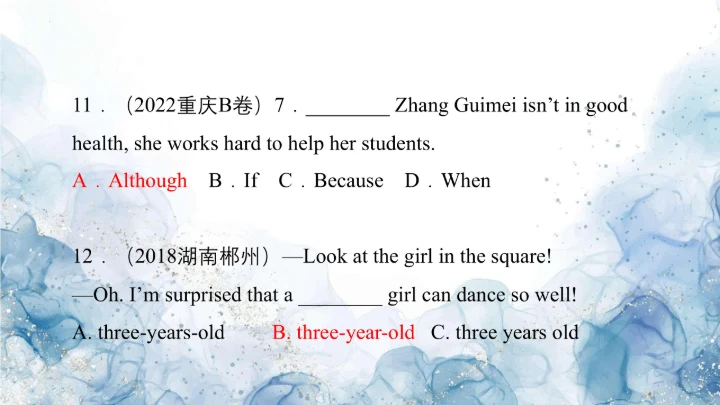 11．（2022重庆B卷）7．____ Zhang Guimei isn't in good health, she works hard to help her students.

A．Although　B．If　C．Because　D．When

12．（2018湖南郴州）—Look at the girl in the square!

—Oh. I'm surprised that a ____ girl can dance so well!

A. three-years-old　B. three-year-old　C. three years old